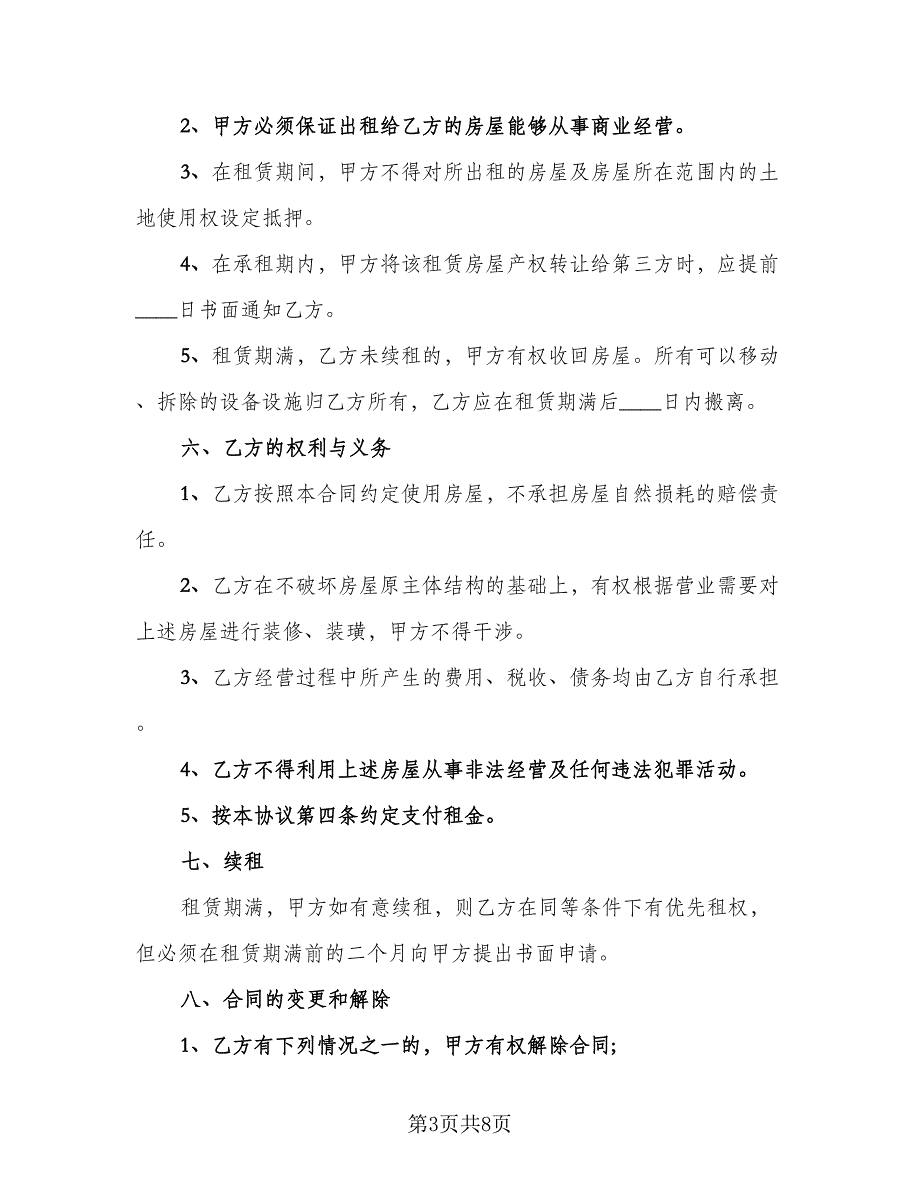 2、甲方必须保证出租给乙方的房屋能够从事商业经营。

3、在租赁期间，甲方不得对所出租的房屋及房屋所在范围内的土地使用权设定抵押。

4、在承租期内，甲方将该租赁房屋产权转让给第三方时，应提前____日书面通知乙方。

5、租赁期满，乙方未续租的，甲方有权收回房屋。所有可以移动、拆除的设备设施归乙方所有，乙方应在租赁期满后____日内搬离。

六、乙方的权利与义务

1、乙方按照本合同约定使用房屋，不承担房屋自然损耗的赔偿责任。

2、乙方在不破坏房屋原主体结构的基础上，有权根据营业需要对上述房屋进行装修、装璜，甲方不得干涉。

3、乙方经营过程中所产生的费用、税收、债务均由乙方自行承担。

4、乙方不得利用上述房屋从事非法经营及任何违法犯罪活动。

5、按本协议第四条约定支付租金。

七、续租

租赁期满，甲方如有意续租，则乙方在同等条件下有优先租权，但必须在租赁期满前的二个月向甲方提出书面申请。

八、合同的变更和解除

1、乙方有下列情况之一的，甲方有权解除合同;

第3页共8页